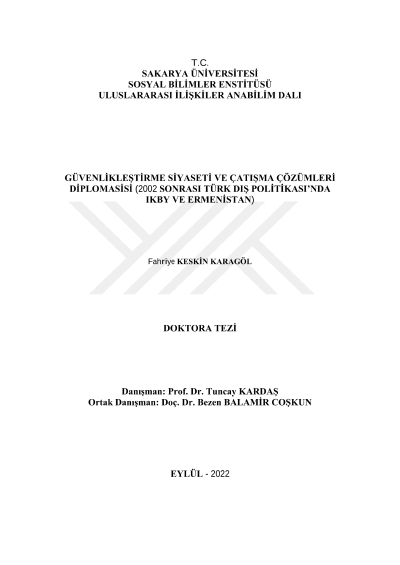 T.C.
SAKARYA ÜNİVERSİTESİ
SOSYAL BİLİMLER ENSTİTÜSÜ
ULUSLARARASI İLİŞKİLER ANABİLİM DALI

GÜVENLİKLEŞTİRME SİYASETİ VE ÇATIŞMA ÇÖZÜMLERİ DİPLOMASİSİ (2002 SONRASI TÜRK DIŞ POLİTİKASI'NDA IKBY VE ERMENİSTAN)

Fahriye KESKİN KARAGÖL

DOKTORA TEZİ

Danışman: Prof. Dr. Tuncay KARDAŞ
Ortak Danışman: Doç. Dr. Bezen BALAMİR COŞKUN

EYLÜL - 2022